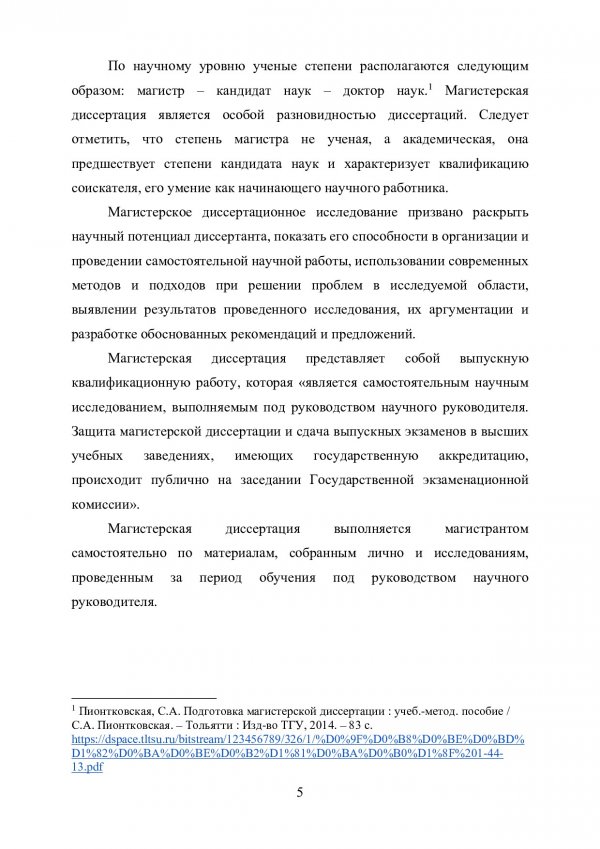 По научному уровню ученые степени располагаются следующим образом: магистр – кандидат наук – доктор наук.$^1$ Магистерская диссертация является особой разновидностью диссертаций. Следует отметить, что степень магистра не ученая, а академическая, она предшествует степени кандидата наук и характеризует квалификацию соискателя, его умение как начинающего научного работника.

Магистерское диссертационное исследование призвано раскрыть научный потенциал диссертанта, показать его способности в организации и проведении самостоятельной научной работы, использовании современных методов и подходов при решении проблем в исследуемой области, выявлении результатов проведенного исследования, их аргументации и разработке обоснованных рекомендаций и предложений.

Магистерская диссертация представляет собой выпускную квалификационную работу, которая «является самостоятельным научным исследованием, выполняемым под руководством научного руководителя. Защита магистерской диссертации и сдача выпускных экзаменов в высших учебных заведениях, имеющих государственную аккредитацию, происходит публично на заседании Государственной экзаменационной комиссии».

Магистерская диссертация выполняется магистрантом самостоятельно по материалам, собранным лично и исследованиям, проведенным за период обучения под руководством научного руководителя.

$^1$ Пионтковская, С.А. Подготовка магистерской диссертации : учеб.-метод. пособие / С.А. Пионтковская. – Тольятти : Изд-во ТГУ, 2014. – 83 с. https://dspace.tltsu.ru/bitstream/123456789/326/1/%D0%9F%D0%B8%D0%BE%D0%BD%D1%82%D0%BA%D0%BE%D0%B2%D1%81%D0%BA%D0%B0%D1%8F%201-44-13.pdf

5